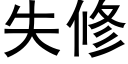 失修